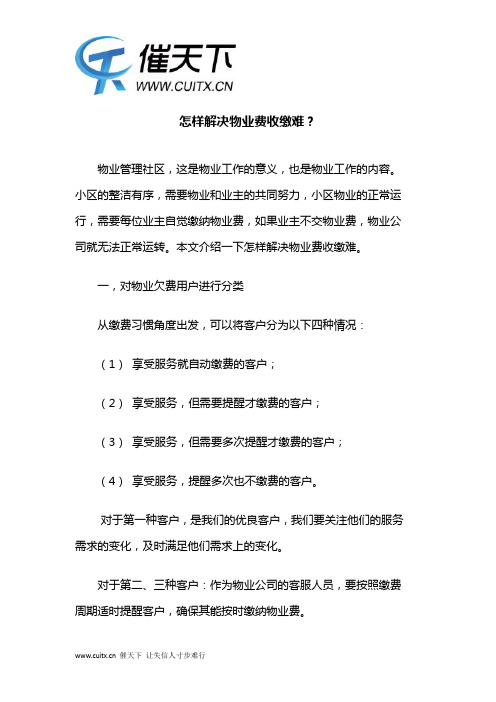 催天下
WWW.CUITX.CN

怎样解决物业费收缴难？

物业管理社区，这是物业工作的意义，也是物业工作的内容。小区的整洁有序，需要物业和业主的共同努力，小区物业的正常运行，需要每位业主自觉缴纳物业费，如果业主不交物业费，物业公司就无法正常运转。本文介绍一下怎样解决物业费收缴难。

一，对物业欠费用户进行分类

从缴费习惯角度出发，可以将客户分为以下四种情况：

（1） 享受服务就自动缴费的客户；

（2） 享受服务，但需要提醒才缴费的客户；

（3） 享受服务，但需要多次提醒才缴费的客户；

（4） 享受服务，提醒多次也不缴费的客户。

对于第一种客户，是我们的优良客户，我们要关注他们的服务需求的变化，及时满足他们需求上的变化。

对于第二、三种客户：作为物业公司的客服人员，要按照缴费周期适时提醒客户，确保其能按时缴纳物业费。

www.cuitx.cn 催天下 让失信人寸步难行